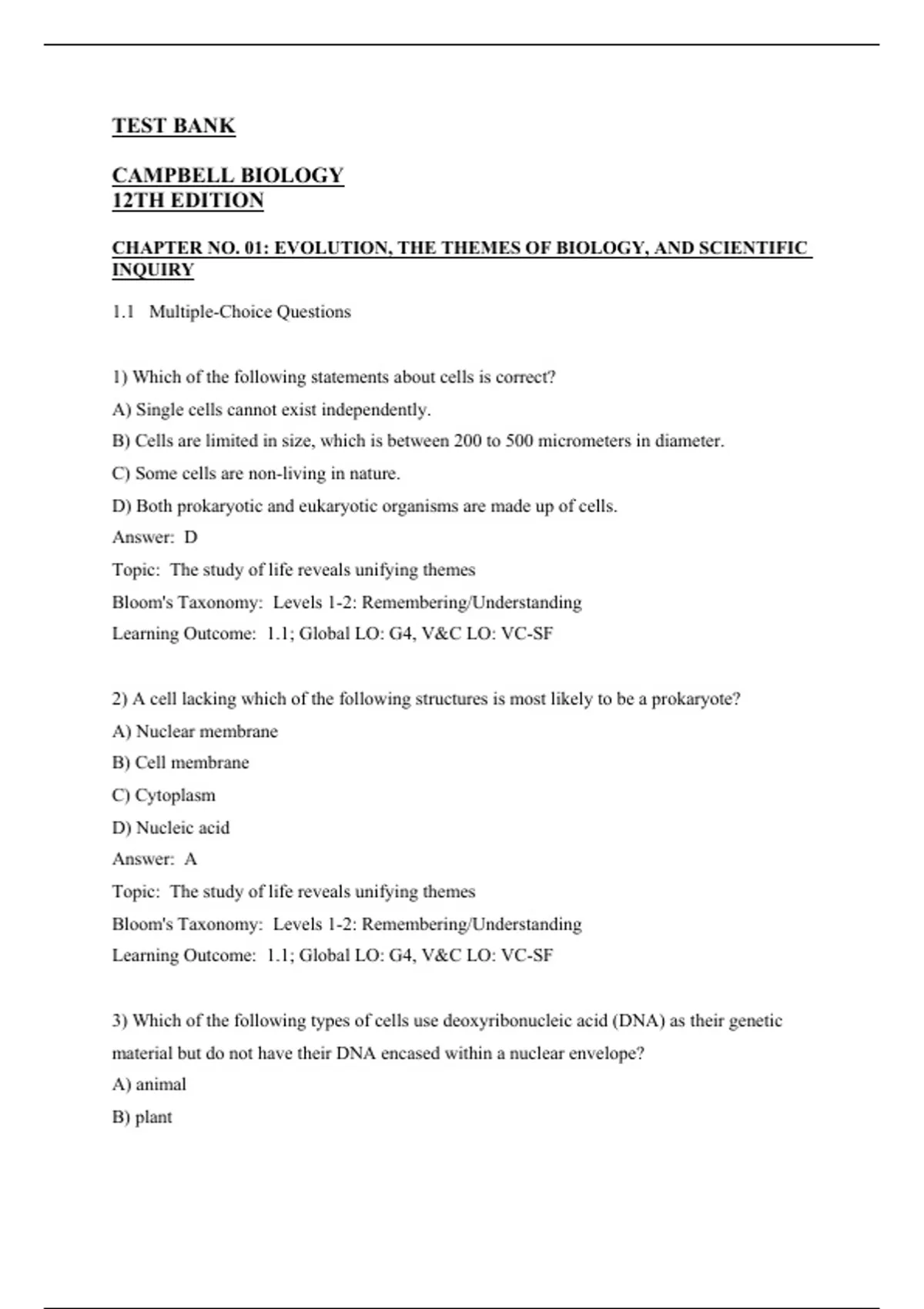 TEST BANK

CAMPBELL BIOLOGY
12TH EDITION

CHAPTER NO. 01: EVOLUTION, THE THEMES OF BIOLOGY, AND SCIENTIFIC INQUIRY

1.1 Multiple-Choice Questions

1) Which of the following statements about cells is correct?

A) Single cells cannot exist independently.

B) Cells are limited in size, which is between 200 to 500 micrometers in diameter.

C) Some cells are non-living in nature.

D) Both prokaryotic and eukaryotic organisms are made up of cells.

Answer: D

Topic: The study of life reveals unifying themes

Bloom's Taxonomy: Levels 1-2: Remembering/Understanding

Learning Outcome: 1.1; Global LO: G4, V&C LO: VC-SF

2) A cell lacking which of the following structures is most likely to be a prokaryote?

A) Nuclear membrane

B) Cell membrane

C) Cytoplasm

D) Nucleic acid

Answer: A

Topic: The study of life reveals unifying themes

Bloom's Taxonomy: Levels 1-2: Remembering/Understanding

Learning Outcome: 1.1; Global LO: G4, V&C LO: VC-SF

3) Which of the following types of cells use deoxyribonucleic acid (DNA) as their genetic material but do not have their DNA encased within a nuclear envelope?

A) animal

B) plant